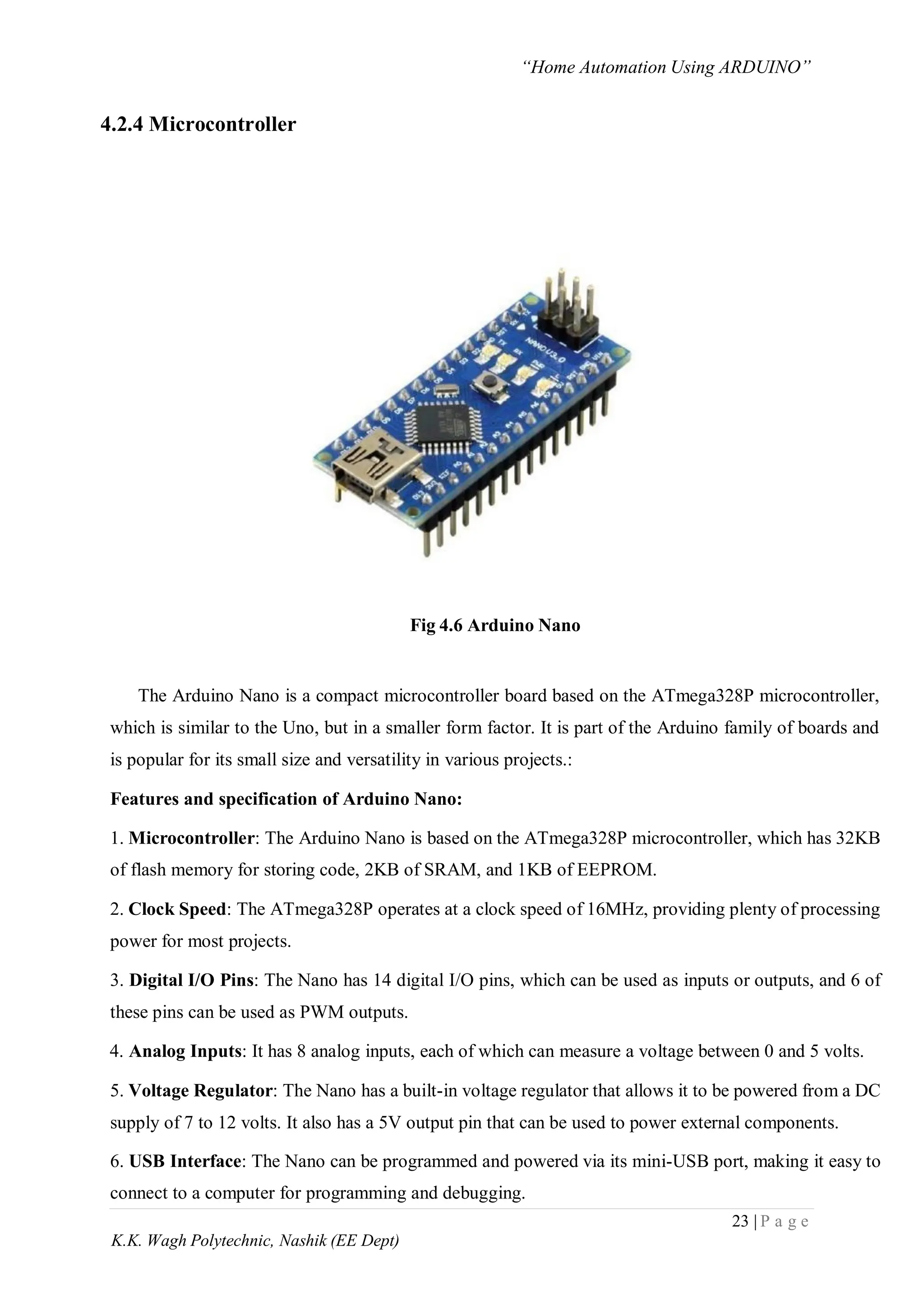 “Home Automation Using ARDUINO”

4.2.4 Microcontroller

NANO V3.0

Fig 4.6 Arduino Nano

The Arduino Nano is a compact microcontroller board based on the ATmega328P microcontroller, which is similar to the Uno, but in a smaller form factor. It is part of the Arduino family of boards and is popular for its small size and versatility in various projects.:

Features and specification of Arduino Nano:

1. Microcontroller: The Arduino Nano is based on the ATmega328P microcontroller, which has 32KB of flash memory for storing code, 2KB of SRAM, and 1KB of EEPROM.

2. Clock Speed: The ATmega328P operates at a clock speed of 16MHz, providing plenty of processing power for most projects.

3. Digital I/O Pins: The Nano has 14 digital I/O pins, which can be used as inputs or outputs, and 6 of these pins can be used as PWM outputs.

4. Analog Inputs: It has 8 analog inputs, each of which can measure a voltage between 0 and 5 volts.

5. Voltage Regulator: The Nano has a built-in voltage regulator that allows it to be powered from a DC supply of 7 to 12 volts. It also has a 5V output pin that can be used to power external components.

6. USB Interface: The Nano can be programmed and powered via its mini-USB port, making it easy to connect to a computer for programming and debugging.

23 | P a g e

K.K. Wagh Polytechnic, Nashik (EE Dept)